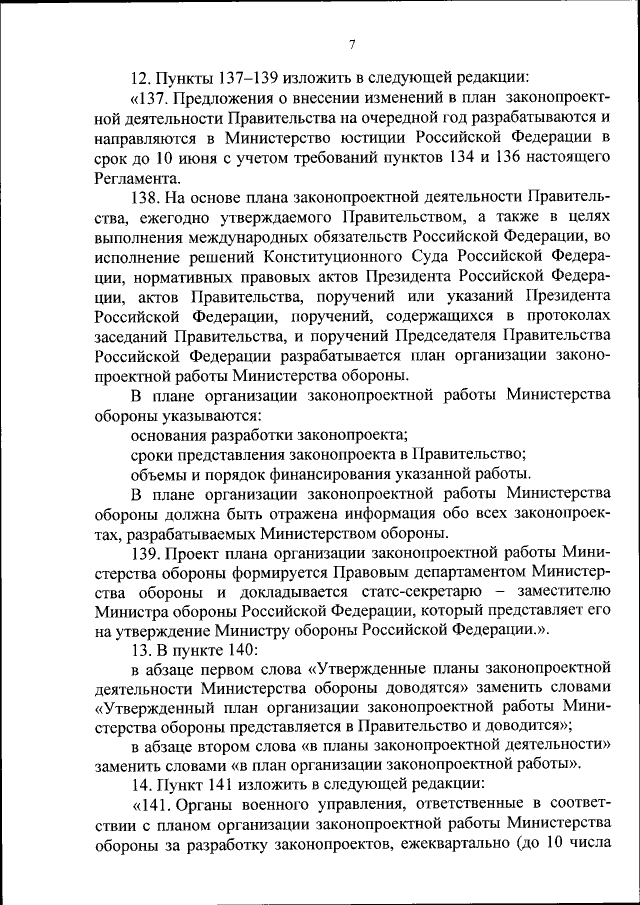 7

12. Пункты 137–139 изложить в следующей редакции:

«137. Предложения о внесении изменений в план законопроектной деятельности Правительства на очередной год разрабатываются и направляются в Министерство юстиции Российской Федерации в срок до 10 июня с учетом требований пунктов 134 и 136 настоящего Регламента.

138. На основе плана законопроектной деятельности Правительства, ежегодно утверждаемого Правительством, а также в целях выполнения международных обязательств Российской Федерации, во исполнение решений Конституционного Суда Российской Федерации, нормативных правовых актов Президента Российской Федерации, актов Правительства, поручений или указаний Президента Российской Федерации, поручений, содержащихся в протоколах заседаний Правительства, и поручений Председателя Правительства Российской Федерации разрабатывается план организации законопроектной работы Министерства обороны.

В плане организации законопроектной работы Министерства обороны указываются:

основания разработки законопроекта;

сроки представления законопроекта в Правительство;

объемы и порядок финансирования указанной работы.

В плане организации законопроектной работы Министерства обороны должна быть отражена информация обо всех законопроектах, разрабатываемых Министерством обороны.

139. Проект плана организации законопроектной работы Министерства обороны формируется Правовым департаментом Министерства обороны и докладывается статс-секретарю – заместителю Министра обороны Российской Федерации, который представляет его на утверждение Министру обороны Российской Федерации.».

13. В пункте 140:

в абзаце первом слова «Утвержденные планы законопроектной деятельности Министерства обороны доводятся» заменить словами «Утвержденный план организации законопроектной работы Министерства обороны представляется в Правительство и доводится»;

в абзаце втором слова «в планы законопроектной деятельности» заменить словами «в план организации законопроектной работы».

14. Пункт 141 изложить в следующей редакции:

«141. Органы военного управления, ответственные в соответствии с планом организации законопроектной работы Министерства обороны за разработку законопроектов, ежеквартально (до 10 числа